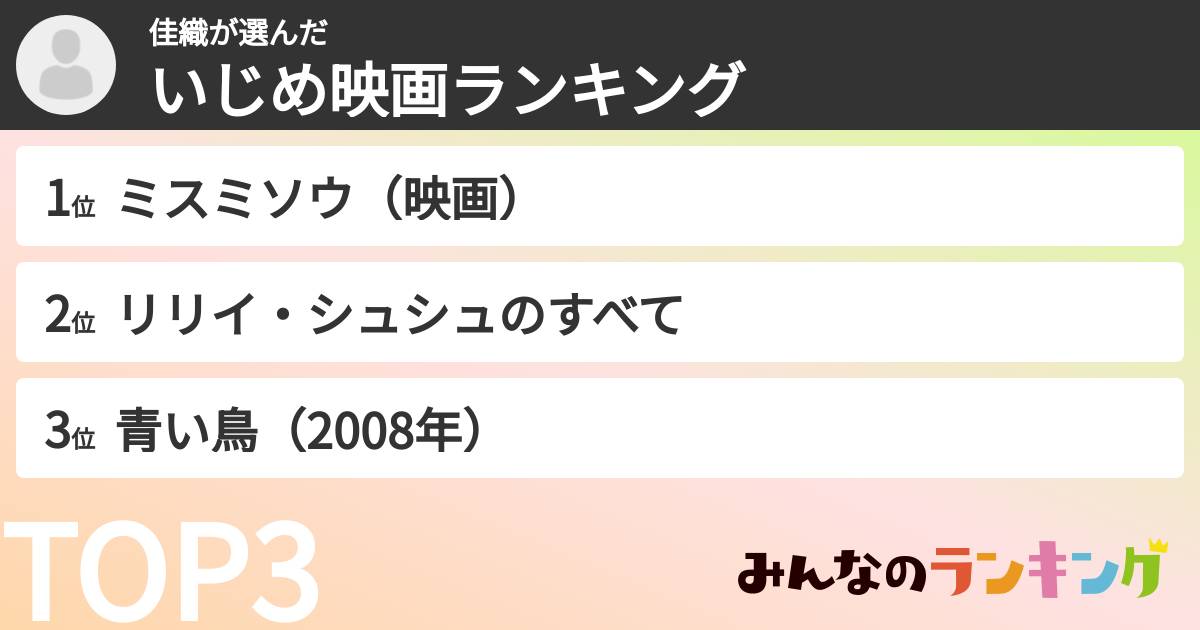 佳織が選んだ
いじめ映画ランキング

1位 ミスミソウ（映画）

2位 リリイ・シュシュのすべて

3位 青い鳥（2008年）

TOP3

みんなのランキング